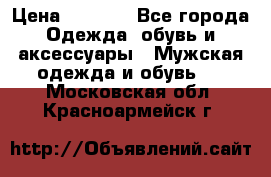 Цена Все города Одежда обувь и аксессуары Мужская одежда и обувь Московская обл Красноармейск г

http://Объявлений.сайт